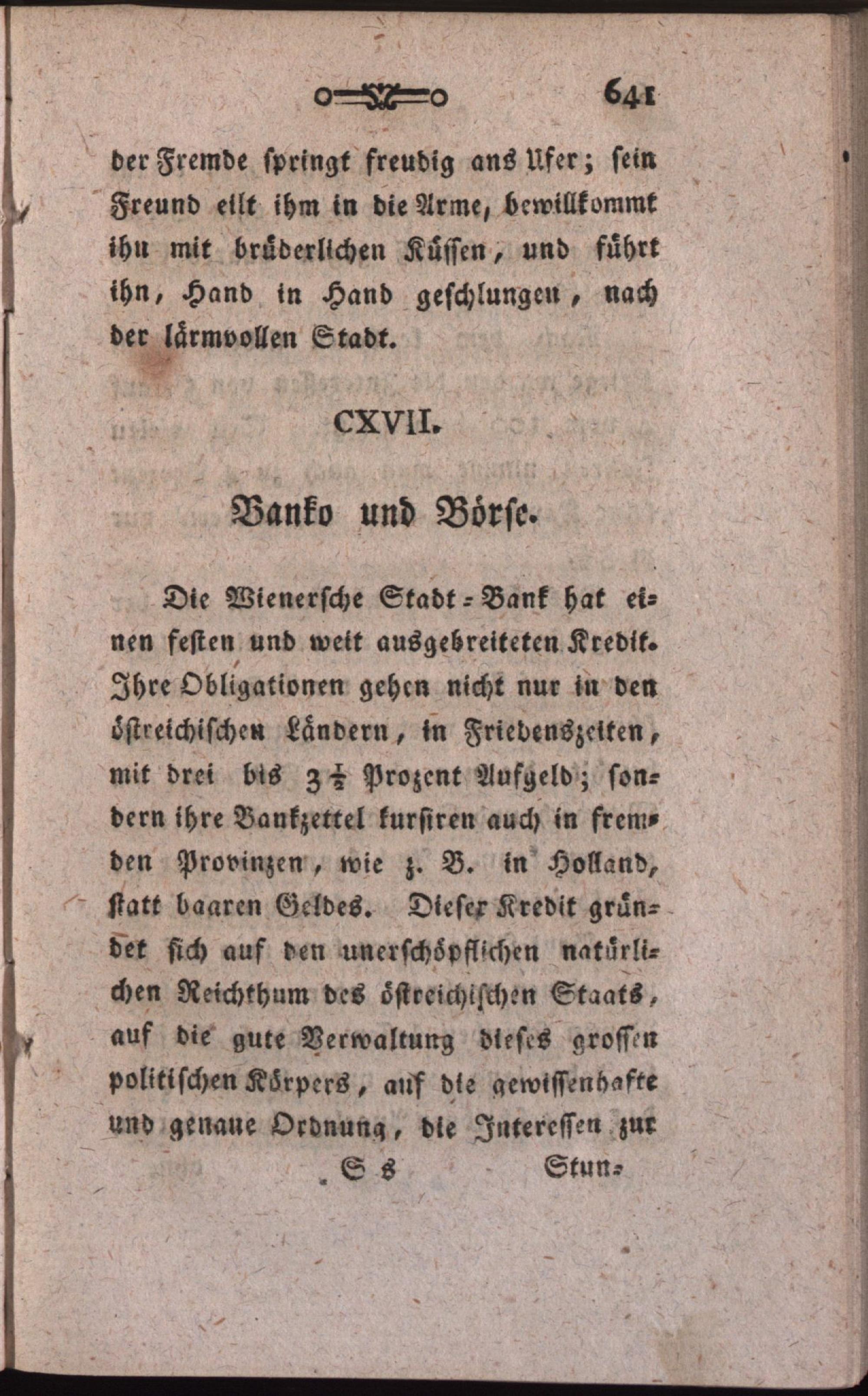 641

der Fremde springt freudig ans Ufer; sein Freund eilt ihm in die Arme, bewillkommt ihn mit brüderlichen Küssen, und führt ihn, Hand in Hand geschlungen, nach der lärmvollen Stadt.

CXVII.

Banko und Börse.

Die Wienersche Stadt-Bank hat einen festen und weit ausgebreiteten Kredit. Ihre Obligationen gehen nicht nur in den östreichischen Ländern, in Friedenszeiten, mit drei bis $3\frac{1}{2}$ Prozent Aufgeld; sondern ihre Bankzettel kursiren auch in fremden Provinzen, wie z. B. in Holland, statt baaren Geldes. Dieser Kredit gründet sich auf den unerschöpflichen natürlichen Reichthum des östreichischen Staats, auf die gute Verwaltung dieses grossen politischen Körpers, auf die gewissenhafte und genaue Ordnung, die Interessen zur

S s Stun-